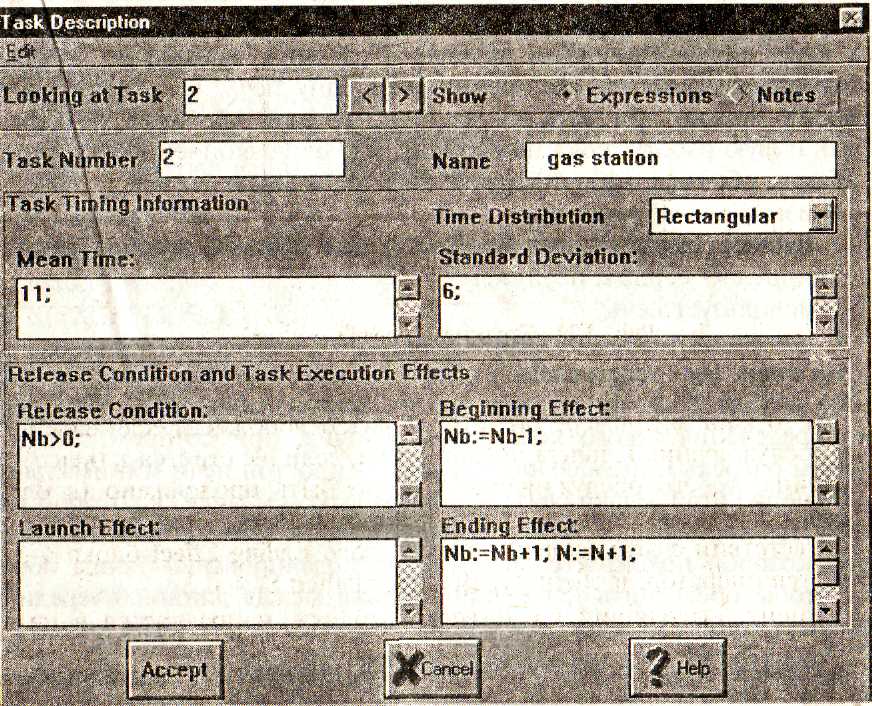 Task Description

Edit

Looking at Task 2 < > Show Expressions Notes

Task Number 2

Name gas station

Task Timing Information

Time Distribution Rectangular

Mean Time:

11;

Standard Deviation:

6;

Release Condition and Task Execution Effects

Release Condition:

Nb>0;

Beginning Effect:

Nb:=Nb-1;

Launch Effect:

Ending Effect:

Nb:=Nb+1; N:=N+1;

Accept

Cancel

Help